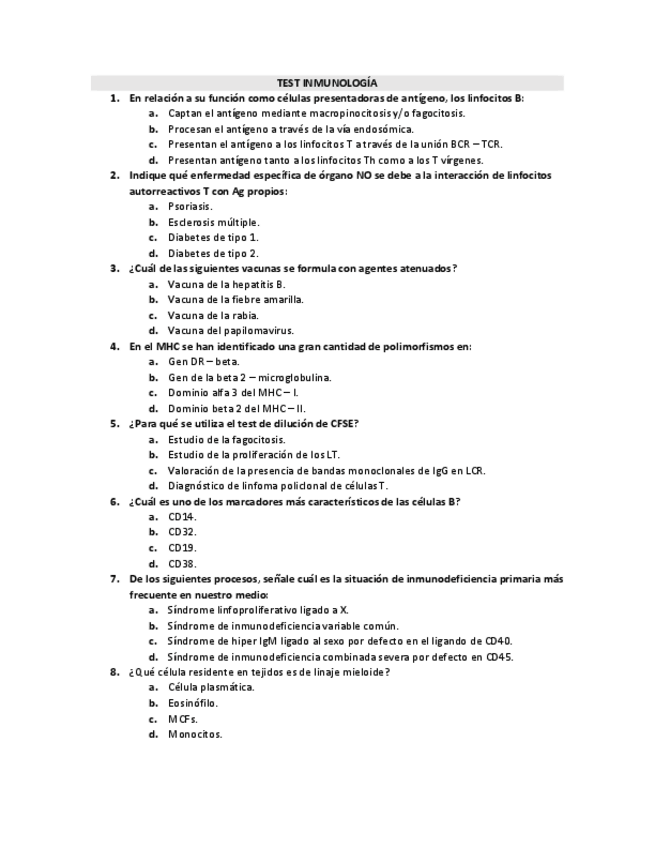 TEST INMUNOLOGÍA

1. En relación a su función como células presentadoras de antígeno, los linfocitos B:
a. Captan el antígeno mediante macropinocitosis y/o fagocitosis.
b. Procesan el antígeno a través de la vía endosómica.
c. Presentan el antígeno a los linfocitos T a través de la unión BCR – TCR.
d. Presentan antígeno tanto a los linfocitos Th como a los T vírgenes.

2. Indique qué enfermedad específica de órgano NO se debe a la interacción de linfocitos autorreactivos T con Ag propios:
a. Psoriasis.
b. Esclerosis múltiple.
c. Diabetes de tipo 1.
d. Diabetes de tipo 2.

3. ¿Cuál de las siguientes vacunas se formula con agentes atenuados?
a. Vacuna de la hepatitis B.
b. Vacuna de la fiebre amarilla.
c. Vacuna de la rabia.
d. Vacuna del papilomavirus.

4. En el MHC se han identificado una gran cantidad de polimorfismos en:
a. Gen DR – beta.
b. Gen de la beta 2 – microglobulina.
c. Dominio alfa 3 del MHC – I.
d. Dominio beta 2 del MHC – II.

5. ¿Para qué se utiliza el test de dilución de CFSE?
a. Estudio de la fagocitosis.
b. Estudio de la proliferación de los LT.
c. Valoración de la presencia de bandas monoclonales de IgG en LCR.
d. Diagnóstico de linfoma policlonal de células T.

6. ¿Cuál es uno de los marcadores más característicos de las células B?
a. CD14.
b. CD32.
c. CD19.
d. CD38.

7. De los siguientes procesos, señale cuál es la situación de inmunodeficiencia primaria más frecuente en nuestro medio:
a. Síndrome linfoproliferativo ligado a X.
b. Síndrome de inmunodeficiencia variable común.
c. Síndrome de hiper IgM ligado al sexo por defecto en el ligando de CD40.
d. Síndrome de inmunodeficiencia combinada severa por defecto en CD45.

8. ¿Qué célula residente en tejidos es de linaje mieloide?
a. Célula plasmática.
b. Eosinófilo.
c. MCFs.
d. Monocitos.